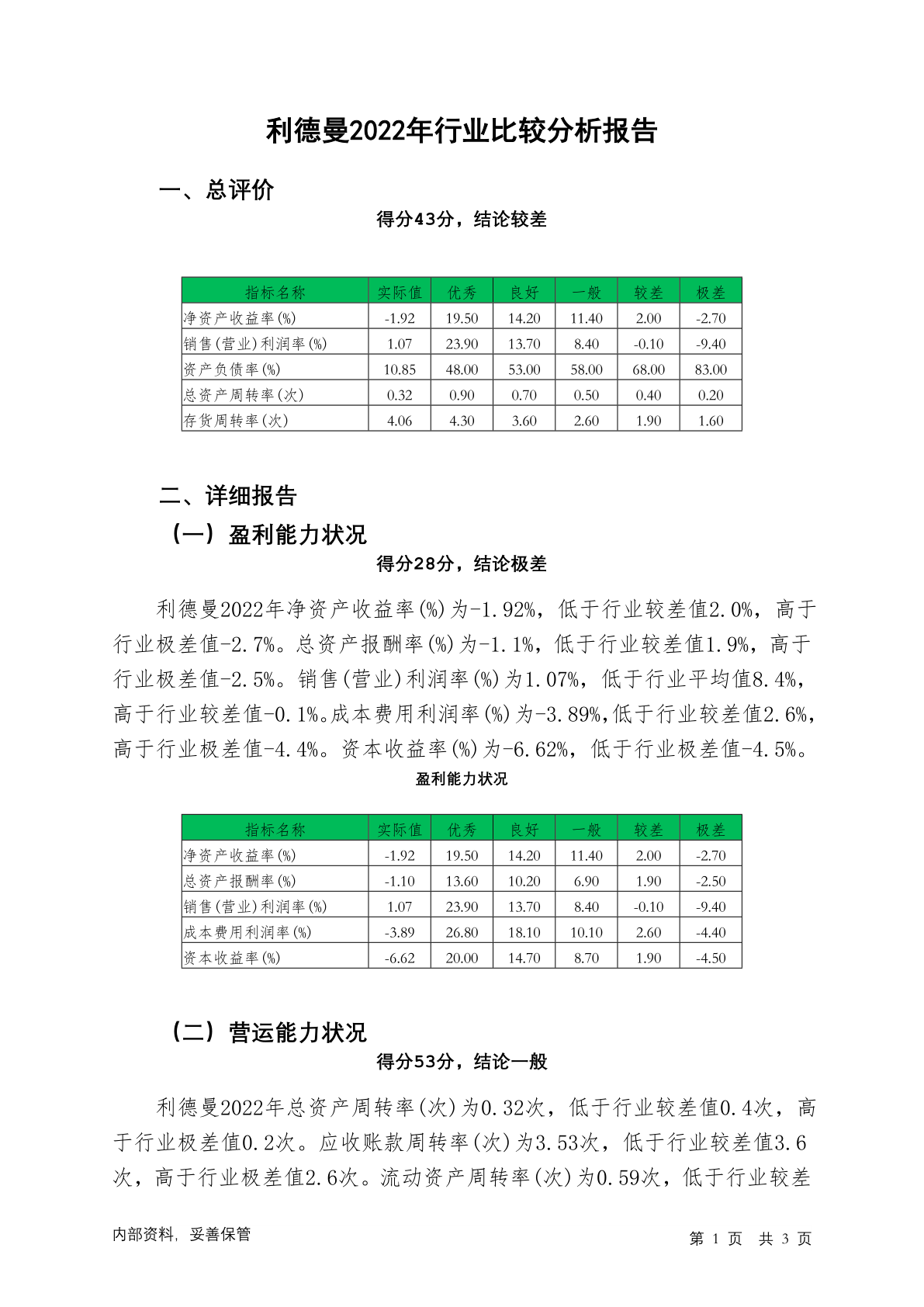 利德曼2022年行业比较分析报告

一、总评价

得分43分，结论较差

| 指标名称 | 实际值 | 优秀 | 良好 | 一般 | 较差 | 极差 |
|---|---|---|---|---|---|---|
| 净资产收益率(%) | -1.92 | 19.50 | 14.20 | 11.40 | 2.00 | -2.70 |
| 销售(营业)利润率(%) | 1.07 | 23.90 | 13.70 | 8.40 | -0.10 | -9.40 |
| 资产负债率(%) | 10.85 | 48.00 | 53.00 | 58.00 | 68.00 | 83.00 |
| 总资产周转率(次) | 0.32 | 0.90 | 0.70 | 0.50 | 0.40 | 0.20 |
| 存货周转率(次) | 4.06 | 4.30 | 3.60 | 2.60 | 1.90 | 1.60 |

二、详细报告

（一）盈利能力状况

得分28分，结论极差

利德曼2022年净资产收益率(%)为-1.92%，低于行业较差值2.0%，高于行业极差值-2.7%。总资产报酬率(%)为-1.1%，低于行业较差值1.9%，高于行业极差值-2.5%。销售(营业)利润率(%)为1.07%，低于行业平均值8.4%，高于行业较差值-0.1%。成本费用利润率(%)为-3.89%,低于行业较差值2.6%,高于行业极差值-4.4%。资本收益率(%)为-6.62%，低于行业极差值-4.5%。

盈利能力状况

| 指标名称 | 实际值 | 优秀 | 良好 | 一般 | 较差 | 极差 |
|---|---|---|---|---|---|---|
| 净资产收益率(%) | -1.92 | 19.50 | 14.20 | 11.40 | 2.00 | -2.70 |
| 总资产报酬率(%) | -1.10 | 13.60 | 10.20 | 6.90 | 1.90 | -2.50 |
| 销售(营业)利润率(%) | 1.07 | 23.90 | 13.70 | 8.40 | -0.10 | -9.40 |
| 成本费用利润率(%) | -3.89 | 26.80 | 18.10 | 10.10 | 2.60 | -4.40 |
| 资本收益率(%) | -6.62 | 20.00 | 14.70 | 8.70 | 1.90 | -4.50 |

（二）营运能力状况

得分53分，结论一般

利德曼2022年总资产周转率(次)为0.32次，低于行业较差值0.4次，高于行业极差值0.2次。应收账款周转率(次)为3.53次，低于行业较差值3.6次，高于行业极差值2.6次。流动资产周转率(次)为0.59次，低于行业较差

内部资料，妥善保管

第 1 页 共 3 页